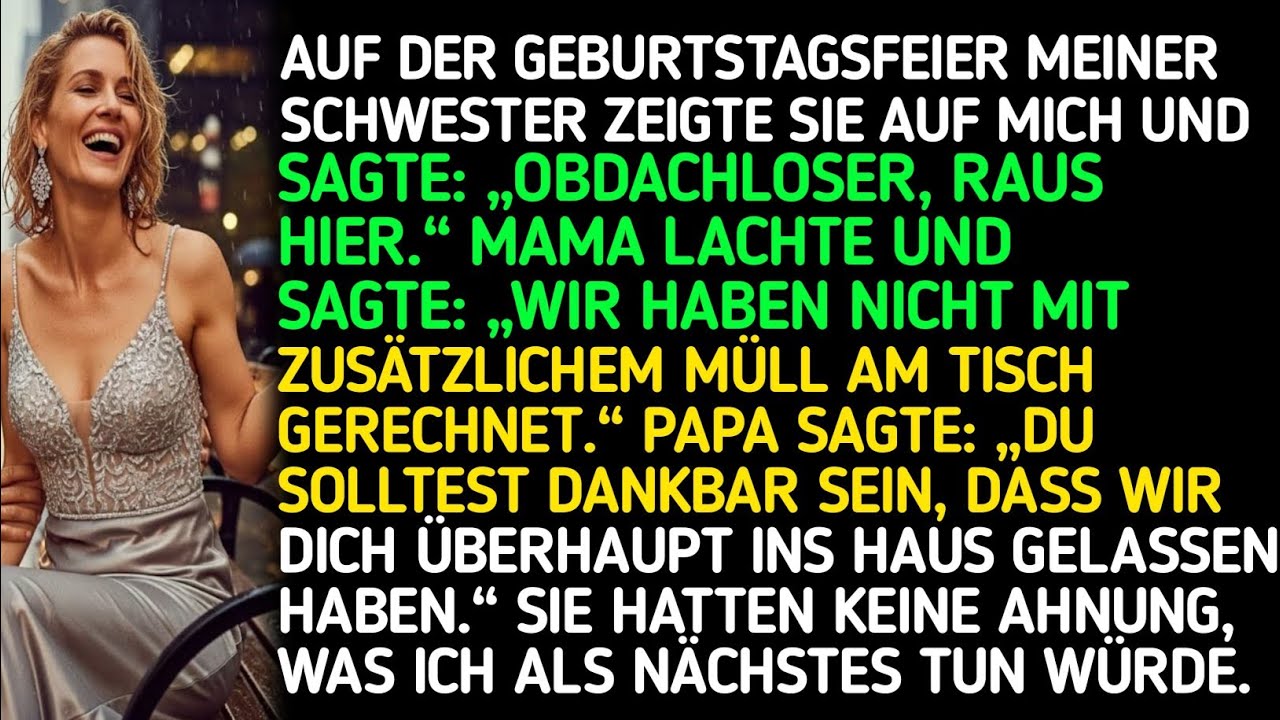 AUF DER GEBURTSTAGSFEIER MEINER SCHWESTER ZEIGTE SIE AUF MICH UND SAGTE: „OBDACHLOSER, RAUS HIER.“ MAMA LACHTE UND SAGTE: „WIR HABEN NICHT MIT ZUSÄTZLICHEM MÜLL AM TISCH GERECHNET.“ PAPA SAGTE: „DU SOLLTEST DANKBAR SEIN, DASS WIR DICH ÜBERHAUPT INS HAUS GELASSEN HABEN.“ SIE HATTEN KEINE AHNUNG, WAS ICH ALS NÄCHSTES TUN WÜRDE.